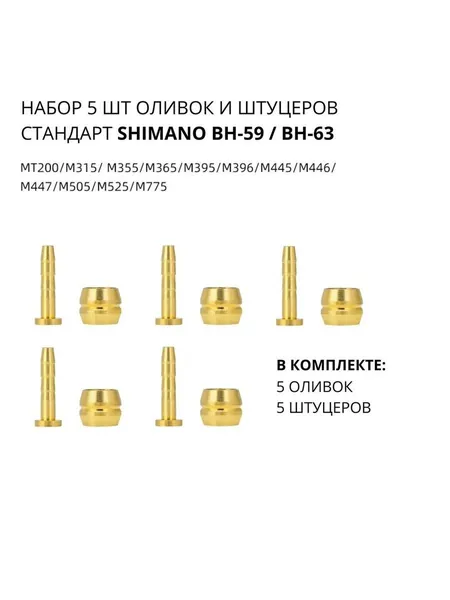 НАБОР 5 ШТ ОЛИВОК И ШТУЦЕРОВ
СТАНДАРТ SHIMANO BH-59 / BH-63

MT200/M315/ M355/M365/M395/M396/M445/M446/
M447/M505/M525/M775

В КОМПЛЕКТЕ:
5 ОЛИВОК
5 ШТУЦЕРОВ